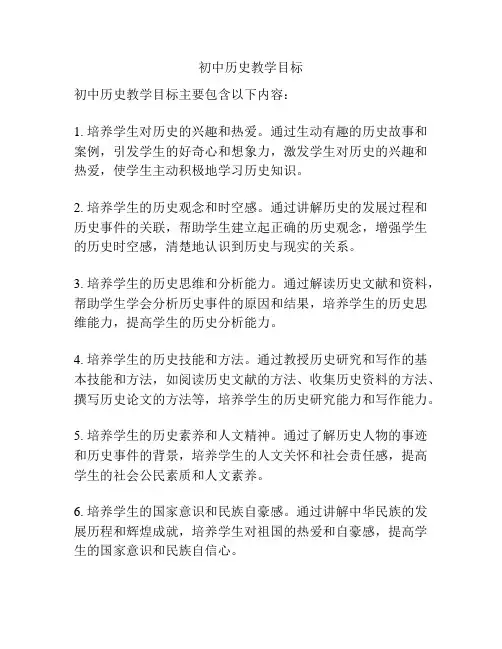 初中历史教学目标

初中历史教学目标主要包含以下内容：

1. 培养学生对历史的兴趣和热爱。通过生动有趣的历史故事和案例，引发学生的好奇心和想象力，激发学生对历史的兴趣和热爱，使学生主动积极地学习历史知识。

2. 培养学生的历史观念和时空感。通过讲解历史的发展过程和历史事件的关联，帮助学生建立起正确的历史观念，增强学生的历史时空感，清楚地认识到历史与现实的关系。

3. 培养学生的历史思维和分析能力。通过解读历史文献和资料，帮助学生学会分析历史事件的原因和结果，培养学生的历史思维能力，提高学生的历史分析能力。

4. 培养学生的历史技能和方法。通过教授历史研究和写作的基本技能和方法，如阅读历史文献的方法、收集历史资料的方法、撰写历史论文的方法等，培养学生的历史研究能力和写作能力。

5. 培养学生的历史素养和人文精神。通过了解历史人物的事迹和历史事件的背景，培养学生的人文关怀和社会责任感，提高学生的社会公民素质和人文素养。

6. 培养学生的国家意识和民族自豪感。通过讲解中华民族的发展历程和辉煌成就，培养学生对祖国的热爱和自豪感，提高学生的国家意识和民族自信心。